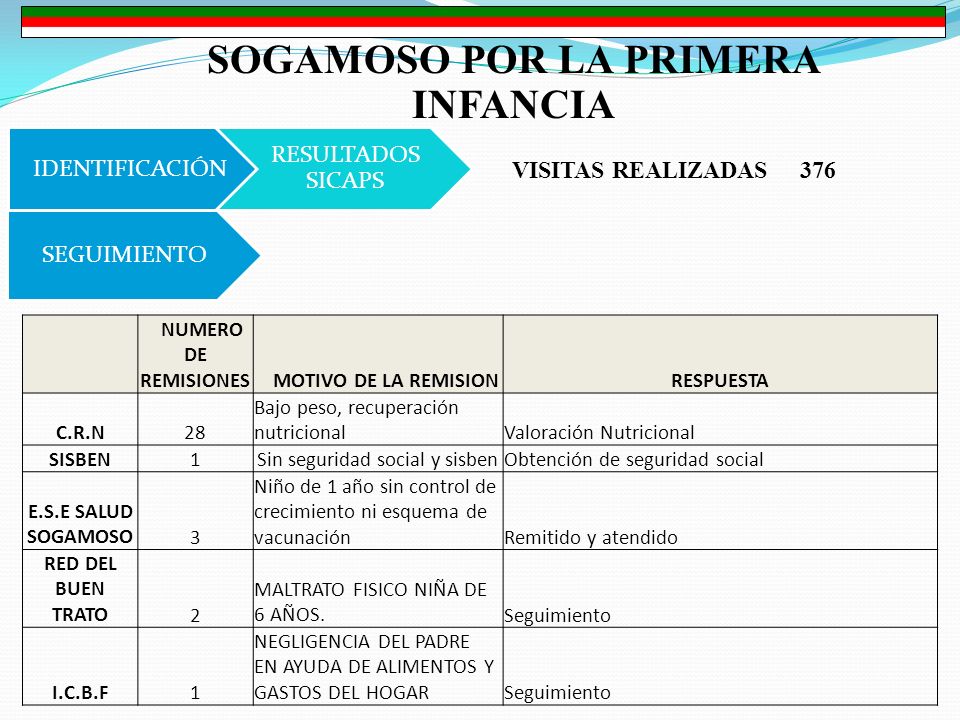 SOGAMOSO POR LA PRIMERA INFANCIA

IDENTIFICACIÓN

RESULTADOS SICAPS

VISITAS REALIZADAS 376

SEGUIMIENTO

| | NUMERO DE REMISIONES | MOTIVO DE LA REMISION | RESPUESTA |
|---|---|---|---|
| C.R.N | 28 | Bajo peso, recuperación nutricional | Valoración Nutricional |
| SISBEN | 1 | Sin seguridad social y sisben | Obtención de seguridad social |
| E.S.E SALUD SOGAMOSO | 3 | Niño de 1 año sin control de crecimiento ni esquema de vacunación | Remitido y atendido |
| RED DEL BUEN TRATO | 2 | MALTRATO FISICO NIÑA DE 6 AÑOS. | Seguimiento |
| I.C.B.F | 1 | NEGLIGENCIA DEL PADRE EN AYUDA DE ALIMENTOS Y GASTOS DEL HOGAR | Seguimiento |